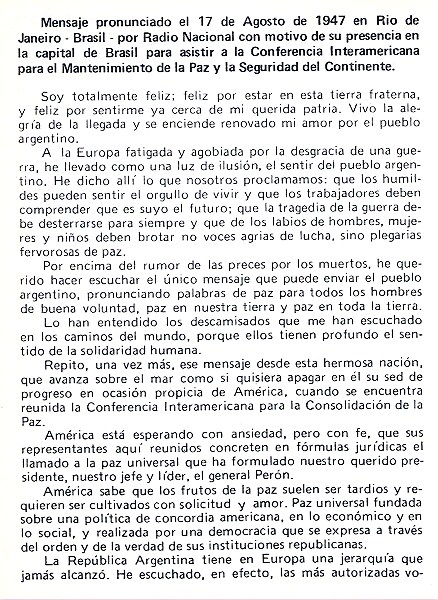 Mensaje pronunciado el 17 de Agosto de 1947 en Rio de Janeiro - Brasil - por Radio Nacional con motivo de su presencia en la capital de Brasil para asistir a la Conferencia Interamericana para el Mantenimiento de la Paz y la Seguridad del Continente.

Soy totalmente feliz; feliz por estar en esta tierra fraterna, y feliz por sentirme ya cerca de mi querida patria. Vivo la alegría de la llegada y se enciende renovado mi amor por el pueblo argentino.

A la Europa fatigada y agobiada por la desgracia de una guerra, he llevado como una luz de ilusión, el sentir del pueblo argentino. He dicho allí lo que nosotros proclamamos: que los humildes pueden sentir el orgullo de vivir y que los trabajadores deben comprender que es suyo el futuro; que la tragedia de la guerra debe desterrarse para siempre y que de los labios de hombres, mujeres y niños deben brotar no voces agrias de lucha, sino plegarias fervorosas de paz.

Por encima del rumor de las preces por los muertos, he querido hacer escuchar el único mensaje que puede enviar el pueblo argentino, pronunciando palabras de paz para todos los hombres de buena voluntad, paz en nuestra tierra y paz en toda la tierra.

Lo han entendido los descamisados que me han escuchado en los caminos del mundo, porque ellos tienen profundo el sentido de la solidaridad humana.

Repito, una vez más, ese mensaje desde esta hermosa nación, que avanza sobre el mar como si quisiera apagar en él su sed de progreso en ocasión propicia de América, cuando se encuentra reunida la Conferencia Interamericana para la Consolidación de la Paz.

América está esperando con ansiedad, pero con fe, que sus representantes aquí reunidos concreten en fórmulas jurídicas el llamado a la paz universal que ha formulado nuestro querido presidente, nuestro jefe y líder, el general Perón.

América sabe que los frutos de la paz suelen ser tardíos y requieren ser cultivados con solicitud y amor. Paz universal fundada sobre una política de concordia americana, en lo económico y en lo social, y realizada por una democracia que se expresa a través del orden y de la verdad de sus instituciones republicanas.

La República Argentina tiene en Europa una jerarquía que jamás alcanzó. He escuchado, en efecto, las más autorizadas vo-